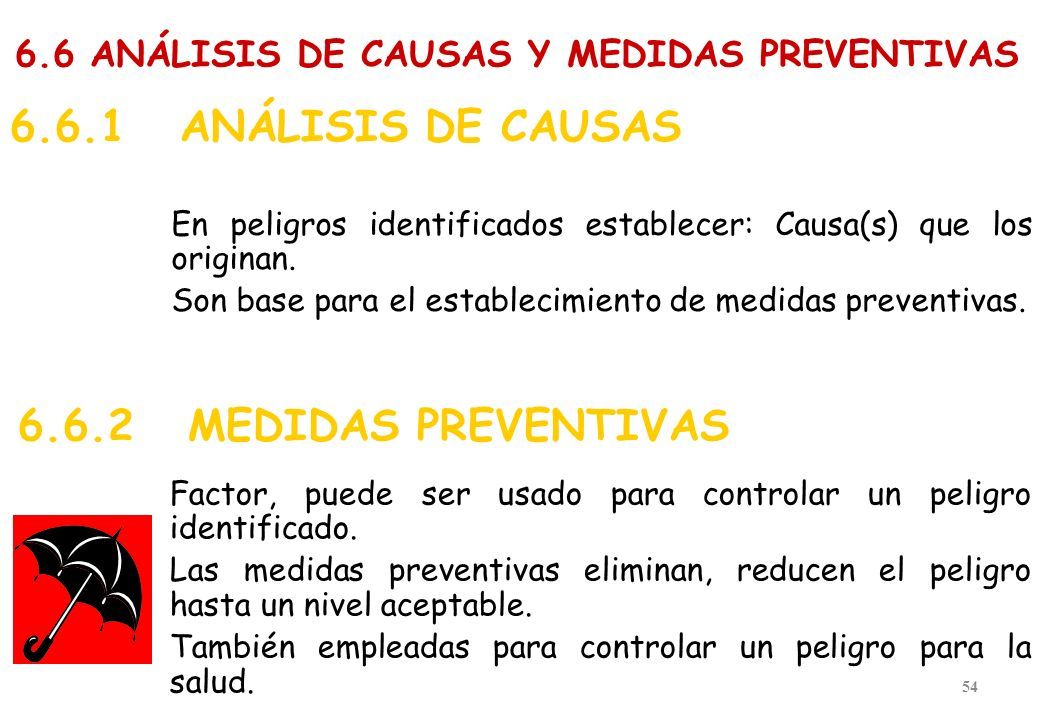 6.6 ANÁLISIS DE CAUSAS Y MEDIDAS PREVENTIVAS

6.6.1 ANÁLISIS DE CAUSAS

En peligros identificados establecer: Causa(s) que los originan.

Son base para el establecimiento de medidas preventivas.

6.6.2 MEDIDAS PREVENTIVAS

Factor, puede ser usado para controlar un peligro identificado.

Las medidas preventivas eliminan, reducen el peligro hasta un nivel aceptable.

También empleadas para controlar un peligro para la salud.

54